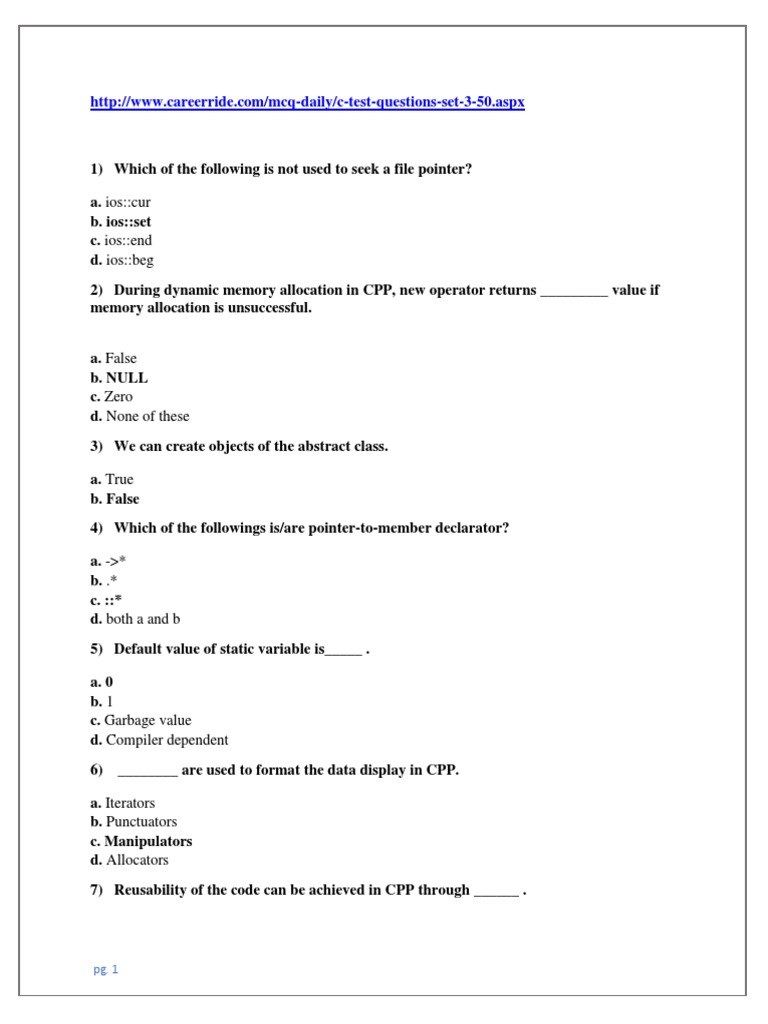 http://www.careerride.com/mcq-daily/c-test-questions-set-3-50.aspx

1) Which of the following is not used to seek a file pointer?

a. ios::cur
b. ios::set
c. ios::end
d. ios::beg

2) During dynamic memory allocation in CPP, new operator returns _________ value if memory allocation is unsuccessful.

a. False
b. NULL
c. Zero
d. None of these

3) We can create objects of the abstract class.

a. True
b. False

4) Which of the followings is/are pointer-to-member declarator?

a. ->*
b. .*
c. ::*
d. both a and b

5) Default value of static variable is_____ .

a. 0
b. 1
c. Garbage value
d. Compiler dependent

6) ________ are used to format the data display in CPP.

a. Iterators
b. Punctuators
c. Manipulators
d. Allocators

7) Reusability of the code can be achieved in CPP through ______ .

pg. 1